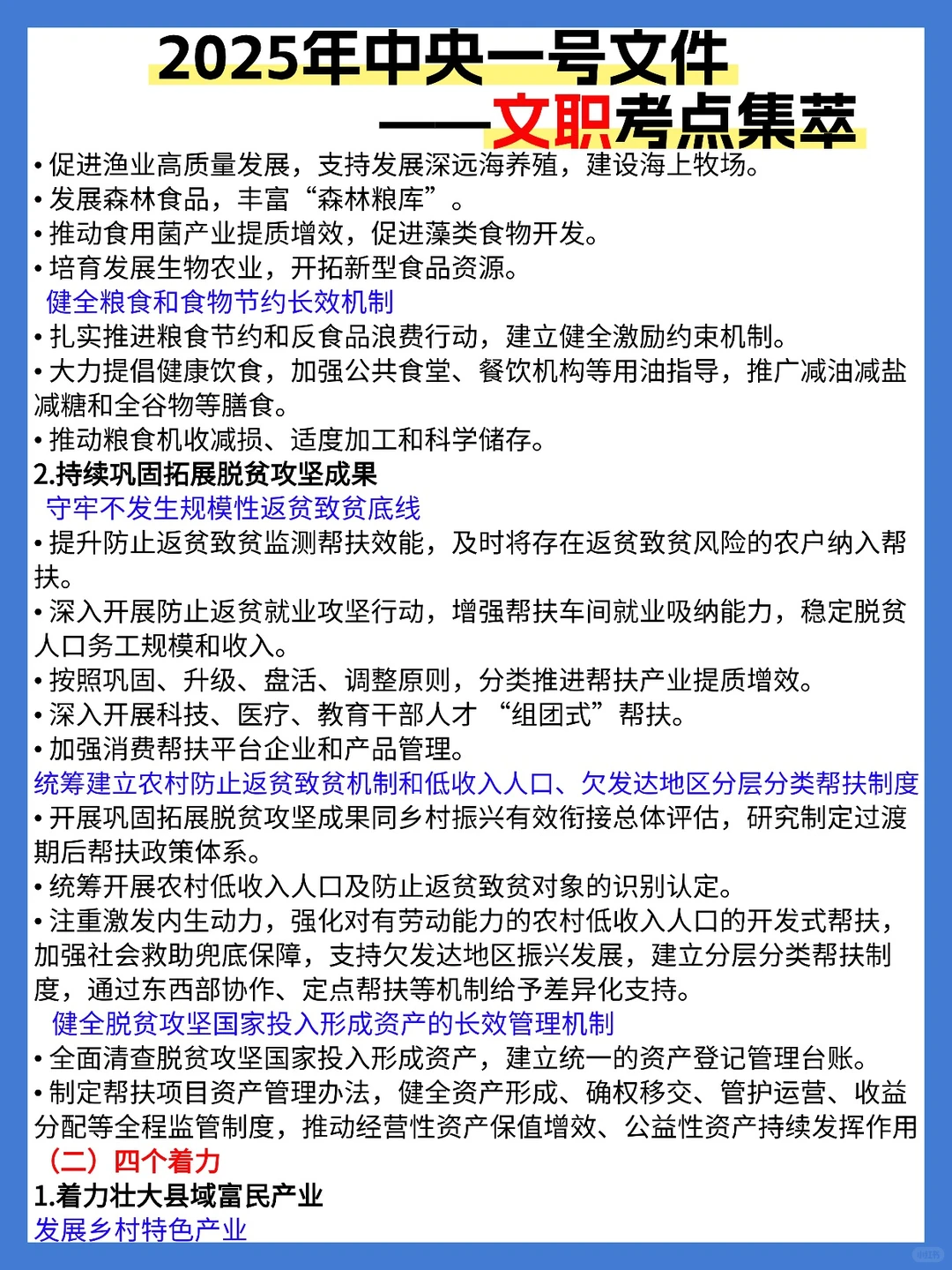 2025年中央一号文件
——文职考点集萃

• 促进渔业高质量发展，支持发展深远海养殖，建设海上牧场。
• 发展森林食品，丰富“森林粮库”。
• 推动食用菌产业提质增效，促进藻类食物开发。
• 培育发展生物农业，开拓新型食品资源。

健全粮食和食物节约长效机制
• 扎实推进粮食节约和反食品浪费行动，建立健全激励约束机制。
• 大力提倡健康饮食，加强公共食堂、餐饮机构等用油指导，推广减油减盐减糖和全谷物等膳食。
• 推动粮食机收减损、适度加工和科学储存。

2.持续巩固拓展脱贫攻坚成果

守牢不发生规模性返贫致贫底线
• 提升防止返贫致贫监测帮扶效能，及时将存在返贫致贫风险的农户纳入帮扶。
• 深入开展防止返贫就业攻坚行动，增强帮扶车间就业吸纳能力，稳定脱贫人口务工规模和收入。
• 按照巩固、升级、盘活、调整原则，分类推进帮扶产业提质增效。
• 深入开展科技、医疗、教育干部人才“组团式”帮扶。
• 加强消费帮扶平台企业和产品管理。

统筹建立农村防止返贫致贫机制和低收入人口、欠发达地区分层分类帮扶制度
• 开展巩固拓展脱贫攻坚成果同乡村振兴有效衔接总体评估，研究制定过渡期后帮扶政策体系。
• 统筹开展农村低收入人口及防止返贫致贫对象的识别认定。
• 注重激发内生动力，强化对有劳动能力的农村低收入人口的开发式帮扶，加强社会救助兜底保障，支持欠发达地区振兴发展，建立分层分类帮扶制度，通过东西部协作、定点帮扶等机制给予差异化支持。

健全脱贫攻坚国家投入形成资产的长效管理机制
• 全面清查脱贫攻坚国家投入形成资产，建立统一的资产登记管理台账。
• 制定帮扶项目资产管理办法，健全资产形成、确权移交、管护运营、收益分配等全程监管制度，推动经营性资产保值增效、公益性资产持续发挥作用

（二）四个着力

1.着力壮大县域富民产业

发展乡村特色产业